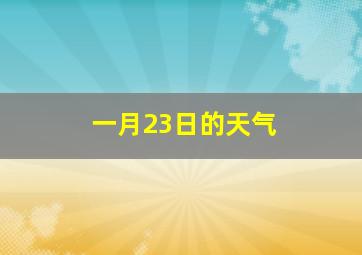 一月23日的天气